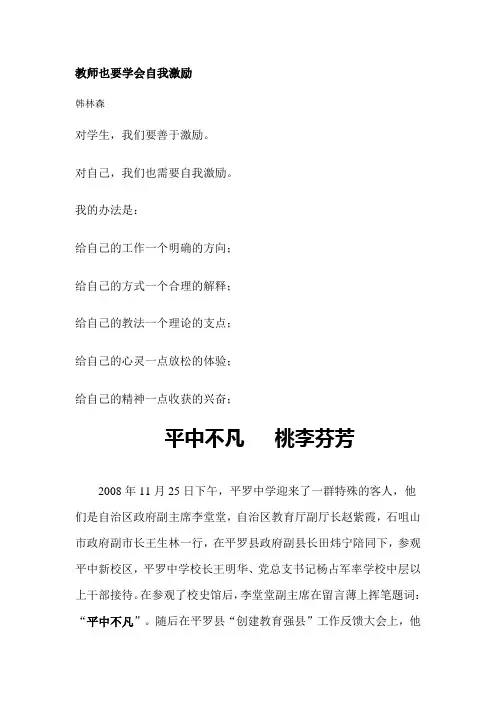 教师也要学会自我激励

韩林森

对学生，我们要善于激励。

对自己，我们也需要自我激励。

我的办法是：

给自己的工作一个明确的方向；

给自己的方式一个合理的解释；

给自己的教法一个理论的支点；

给自己的心灵一点放松的体验；

给自己的精神一点收获的兴奋；

平中不凡　桃李芬芳

2008 年 11 月 25 日下午，平罗中学迎来了一群特殊的客人，他们是自治区政府副主席李堂堂，自治区教育厅副厅长赵紫霞，石咀山市政府副市长王生林一行，在平罗县政府副县长田炜宁陪同下，参观平中新校区，平罗中学校长王明华、党总支书记杨占军率学校中层以上干部接待。在参观了校史馆后，李堂堂副主席在留言薄上挥笔题词：“平中不凡”。随后在平罗县“创建教育强县”工作反馈大会上，他